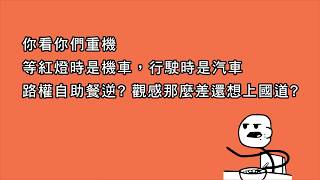 你看你們重機
等紅燈時是機車，行駛時是汽車
路權自助餐逆？觀感那麼差還想上國道？